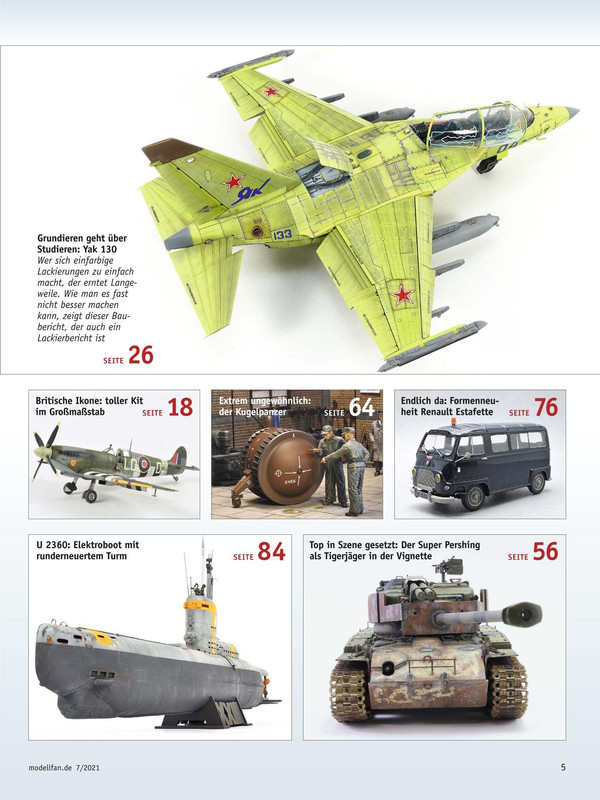 Grundieren geht über Studieren: Yak 130
Wer sich einfarbige Lackierungen zu einfach macht, der erntet Langeweile. Wie man es fast nicht besser machen kann, zeigt dieser Baubericht, der auch ein Lackierbericht ist
SEITE 26

133

Britische Ikone: toller Kit im Großmaßstab
SEITE 18

Extrem ungewöhnlich: der Kugelpanzer
SEITE 64

Endlich da: Formenneuheit Renault Estafette
SEITE 76

U 2360: Elektroboot mit runderneuertem Turm
SEITE 84

Top in Szene gesetzt: Der Super Pershing als Tigerjäger in der Vignette
SEITE 56

modellfan.de 7/2021

5